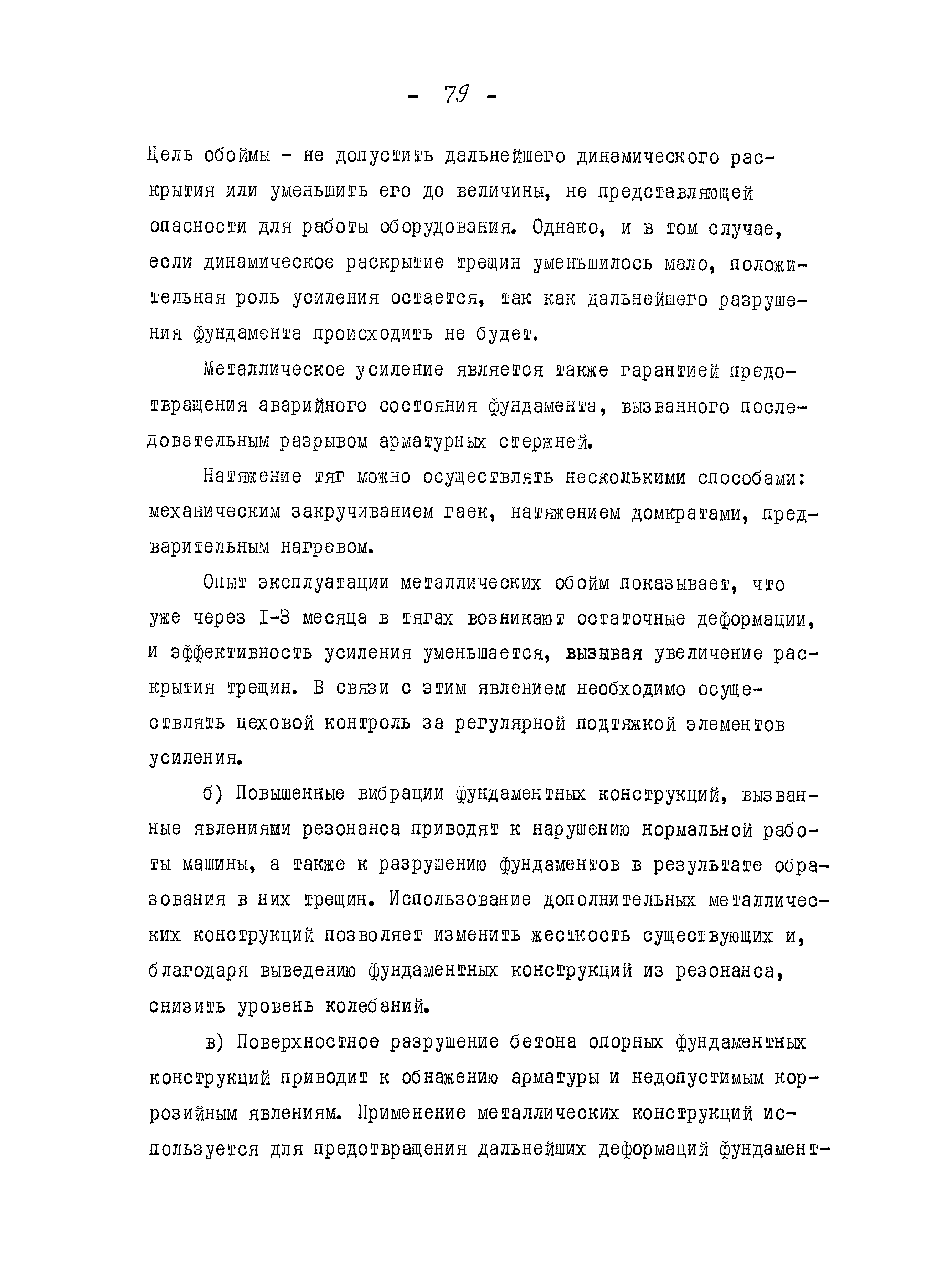 - 79 -

Цель обоймы - не допустить дальнейшего динамического раскрытия или уменьшить его до величины, не представляющей опасности для работы оборудования. Однако, и в том случае, если динамическое раскрытие трещин уменьшилось мало, положительная роль усиления остается, так как дальнейшего разрушения фундамента происходить не будет.

Металлическое усиление является также гарантией предотвращения аварийного состояния фундамента, вызванного последовательным разрывом арматурных стержней.

Натяжение тяг можно осуществлять несколькими способами: механическим закручиванием гаек, натяжением домкратами, предварительным нагревом.

Опыт эксплуатации металлических обойм показывает, что уже через I-3 месяца в тягах возникают остаточные деформации, и эффективность усиления уменьшается, вызывая увеличение раскрытия трещин. В связи с этим явлением необходимо осуществлять цеховой контроль за регулярной подтяжкой элементов усиления.

б) Повышенные вибрации фундаментных конструкций, вызванные явлениями резонанса приводят к нарушению нормальной работы машины, а также к разрушению фундаментов в результате образования в них трещин. Использование дополнительных металлических конструкций позволяет изменить жесткость существующих и, благодаря выведению фундаментных конструкций из резонанса, снизить уровень колебаний.

в) Поверхностное разрушение бетона опорных фундаментных конструкций приводит к обнажению арматуры и недопустимым коррозийным явлениям. Применение металлических конструкций используется для предотвращения дальнейших деформаций фундамент-